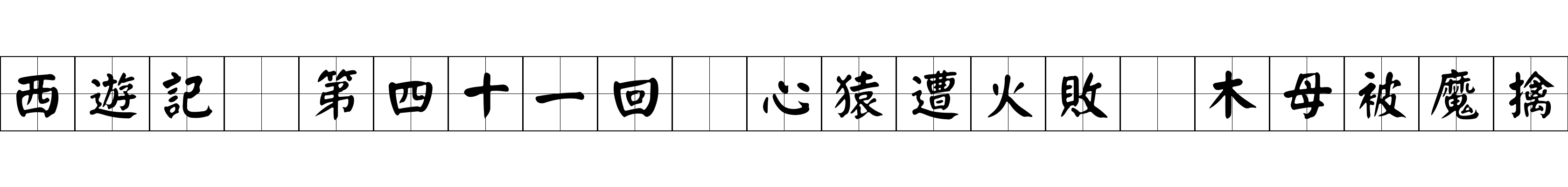 西遊記 第四十一回 心猿遭火敗 木母被魔擒